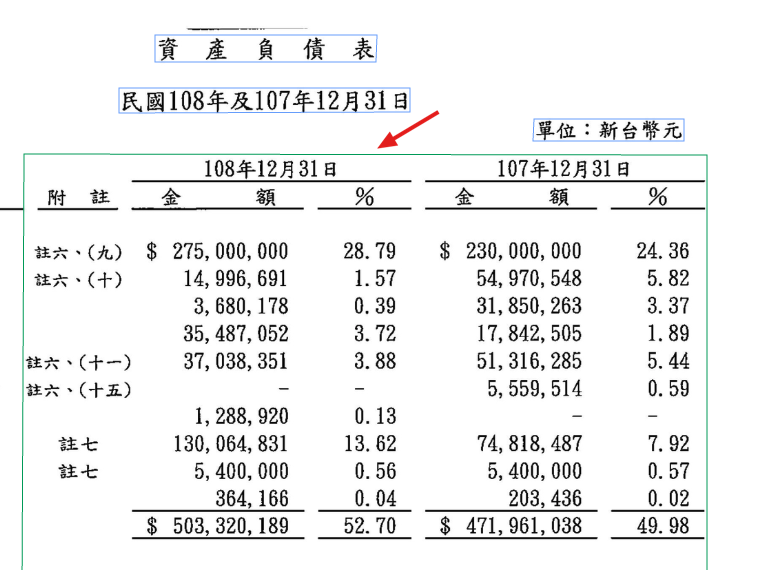 資 產 負 債 表

民國108年及107年12月31日

單位：新台幣元

| 附 註 | 108年12月31日 金 額 | % | 107年12月31日 金 額 | % |
|---|---|---|---|---|
| 註六、(九) | $ 275,000,000 | 28.79 | $ 230,000,000 | 24.36 |
| 註六、(十) | 14,996,691 | 1.57 | 54,970,548 | 5.82 |
| | 3,680,178 | 0.39 | 31,850,263 | 3.37 |
| | 35,487,052 | 3.72 | 17,842,505 | 1.89 |
| 註六、(十一) | 37,038,351 | 3.88 | 51,316,285 | 5.44 |
| 註六、(十五) | - | - | 5,559,514 | 0.59 |
| | 1,288,920 | 0.13 | - | - |
| 註七 | 130,064,831 | 13.62 | 74,818,487 | 7.92 |
| 註七 | 5,400,000 | 0.56 | 5,400,000 | 0.57 |
| | 364,166 | 0.04 | 203,436 | 0.02 |
| | $ 503,320,189 | 52.70 | $ 471,961,038 | 49.98 |